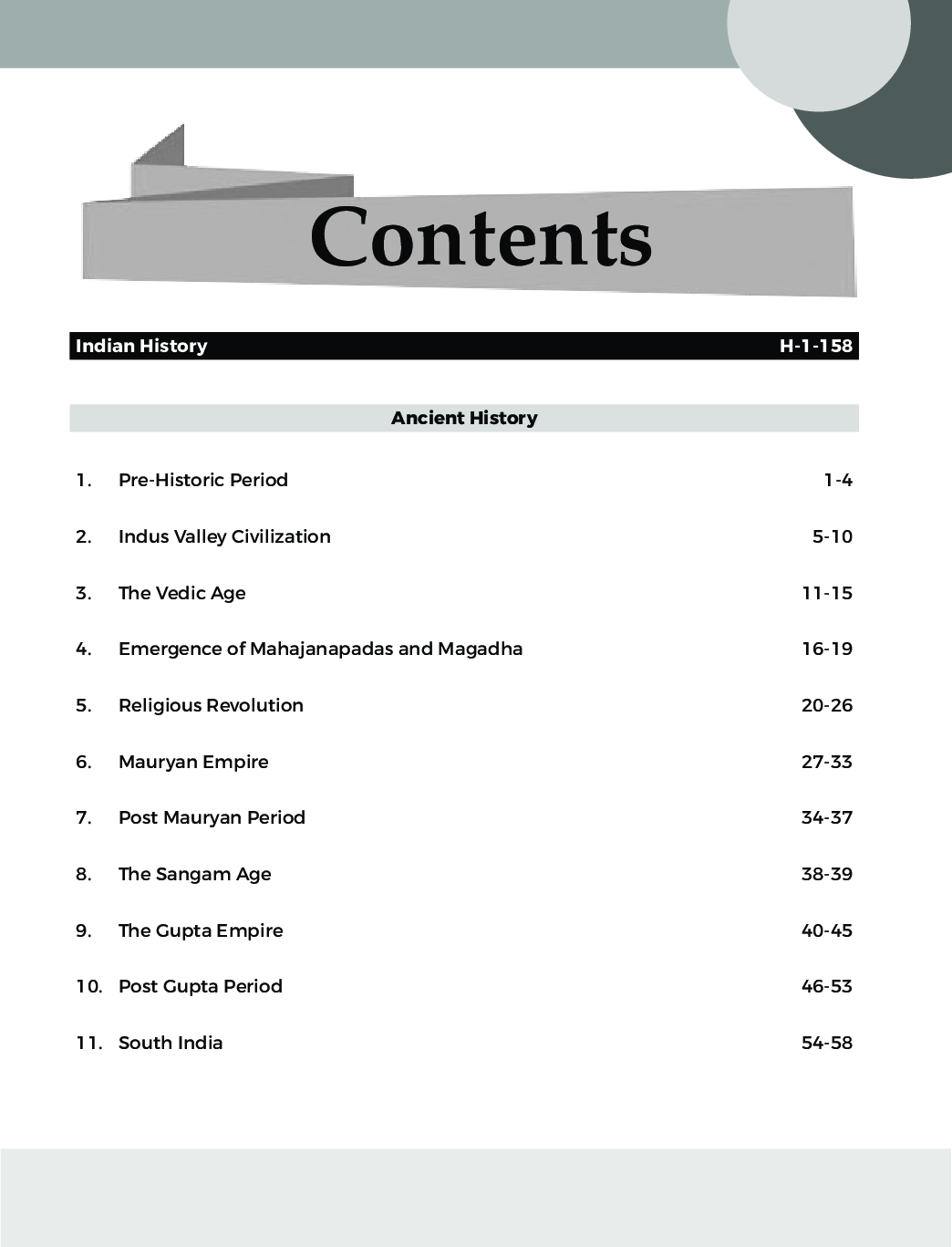 Contents

Indian History H-1-158

Ancient History

1. Pre-Historic Period 1-4

2. Indus Valley Civilization 5-10

3. The Vedic Age 11-15

4. Emergence of Mahajanapadas and Magadha 16-19

5. Religious Revolution 20-26

6. Mauryan Empire 27-33

7. Post Mauryan Period 34-37

8. The Sangam Age 38-39

9. The Gupta Empire 40-45

10. Post Gupta Period 46-53

11. South India 54-58